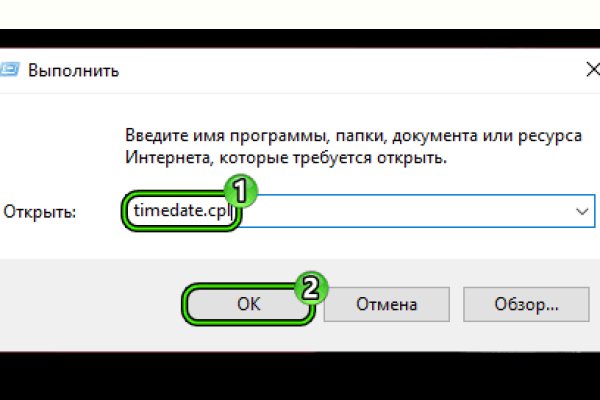 Выполнить

Введите имя программы, папки, документа или ресурса Интернета, которые требуется открыть.

Открыть: timedate.cpl

1

2

OK

Отмена

Обзор...